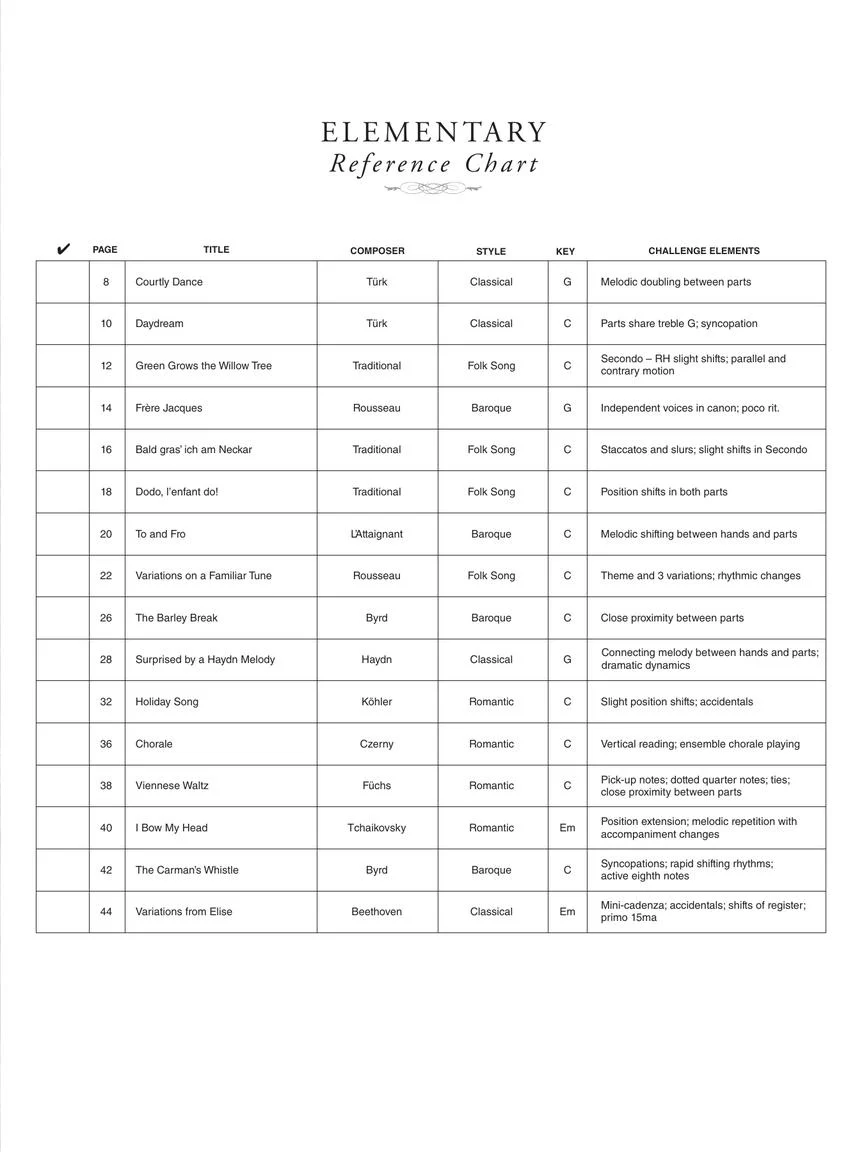 ELEMENTARY
Reference Chart

| ✔ | PAGE | TITLE | COMPOSER | STYLE | KEY | CHALLENGE ELEMENTS |
|---|---|---|---|---|---|---|
| | 8 | Courtly Dance | Türk | Classical | G | Melodic doubling between parts |
| | 10 | Daydream | Türk | Classical | C | Parts share treble G; syncopation |
| | 12 | Green Grows the Willow Tree | Traditional | Folk Song | C | Secondo – RH slight shifts; parallel and contrary motion |
| | 14 | Frère Jacques | Rousseau | Baroque | G | Independent voices in canon; poco rit. |
| | 16 | Bald gras' ich am Neckar | Traditional | Folk Song | C | Staccatos and slurs; slight shifts in Secondo |
| | 18 | Dodo, l'enfant do! | Traditional | Folk Song | C | Position shifts in both parts |
| | 20 | To and Fro | L'Attaignant | Baroque | C | Melodic shifting between hands and parts |
| | 22 | Variations on a Familiar Tune | Rousseau | Folk Song | C | Theme and 3 variations; rhythmic changes |
| | 26 | The Barley Break | Byrd | Baroque | C | Close proximity between parts |
| | 28 | Surprised by a Haydn Melody | Haydn | Classical | G | Connecting melody between hands and parts; dramatic dynamics |
| | 32 | Holiday Song | Köhler | Romantic | C | Slight position shifts; accidentals |
| | 36 | Chorale | Czerny | Romantic | C | Vertical reading; ensemble chorale playing |
| | 38 | Viennese Waltz | Füchs | Romantic | C | Pick-up notes; dotted quarter notes; ties; close proximity between parts |
| | 40 | I Bow My Head | Tchaikovsky | Romantic | Em | Position extension; melodic repetition with accompaniment changes |
| | 42 | The Carman's Whistle | Byrd | Baroque | C | Syncopations; rapid shifting rhythms; active eighth notes |
| | 44 | Variations from Elise | Beethoven | Classical | Em | Mini-cadenza; accidentals; shifts of register; primo 15ma |